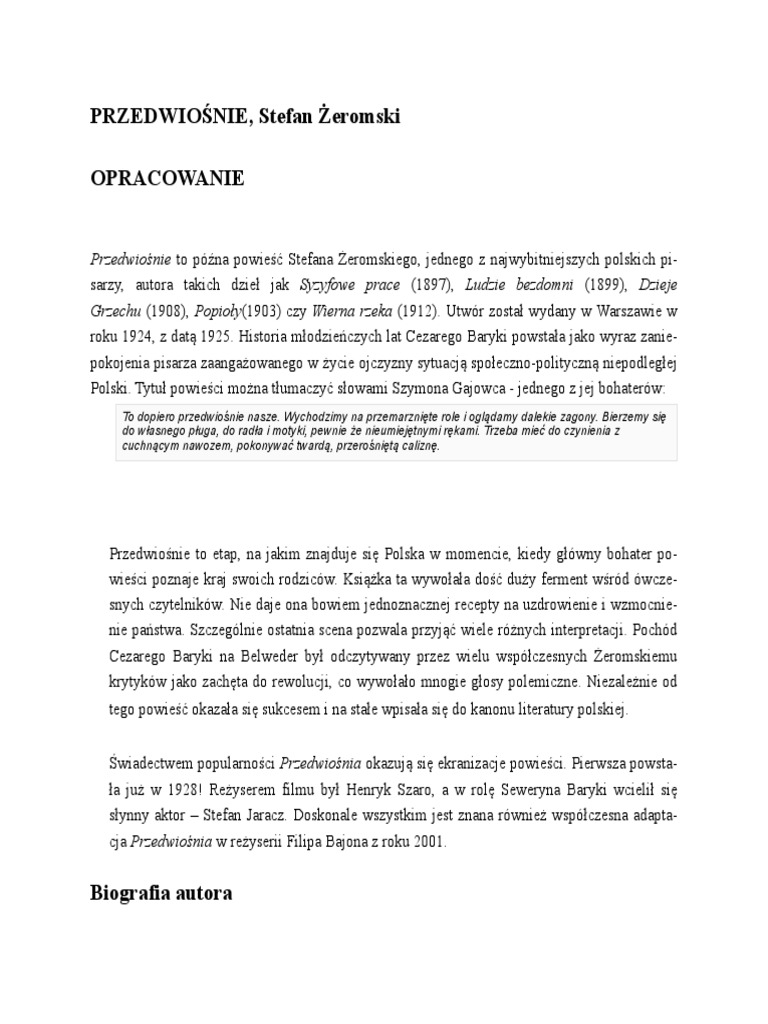 PRZEDWIOŚNIE, Stefan Żeromski

OPRACOWANIE

Przedwiośnie to późna powieść Stefana Żeromskiego, jednego z najwybitniejszych polskich pisarzy, autora takich dzieł jak Syzyfowe prace (1897), Ludzie bezdomni (1899), Dzieje Grzechu (1908), Popioły(1903) czy Wierna rzeka (1912). Utwór został wydany w Warszawie w roku 1924, z datą 1925. Historia młodzieńczych lat Cezarego Baryki powstała jako wyraz zaniepokojenia pisarza zaangażowanego w życie ojczyzny sytuacją społeczno-polityczną niepodległej Polski. Tytuł powieści można tłumaczyć słowami Szymona Gajowca - jednego z jej bohaterów:

To dopiero przedwiośnie nasze. Wychodzimy na przemarznięte role i oglądamy dalekie zagony. Bierzemy się do własnego pługa, do radła i motyki, pewnie że nieumiejętnymi rękami. Trzeba mieć do czynienia z cuchnącym nawozem, pokonywać twardą, przerośniętą caliznę.

Przedwiośnie to etap, na jakim znajduje się Polska w momencie, kiedy główny bohater powieści poznaje kraj swoich rodziców. Książka ta wywołała dość duży ferment wśród ówczesnych czytelników. Nie daje ona bowiem jednoznacznej recepty na uzdrowienie i wzmocnienie państwa. Szczególnie ostatnia scena pozwala przyjąć wiele różnych interpretacji. Pochód Cezarego Baryki na Belweder był odczytywany przez wielu współczesnych Żeromskiemu krytyków jako zachęta do rewolucji, co wywołało mnogie głosy polemiczne. Niezależnie od tego powieść okazała się sukcesem i na stałe wpisała się do kanonu literatury polskiej.

Świadectwem popularności Przedwiośnia okazują się ekranizacje powieści. Pierwsza powstała już w 1928! Reżyserem filmu był Henryk Szaro, a w rolę Seweryna Baryki wcielił się słynny aktor – Stefan Jaracz. Doskonale wszystkim jest znana również współczesna adaptacja Przedwiośnia w reżyserii Filipa Bajona z roku 2001.

Biografia autora